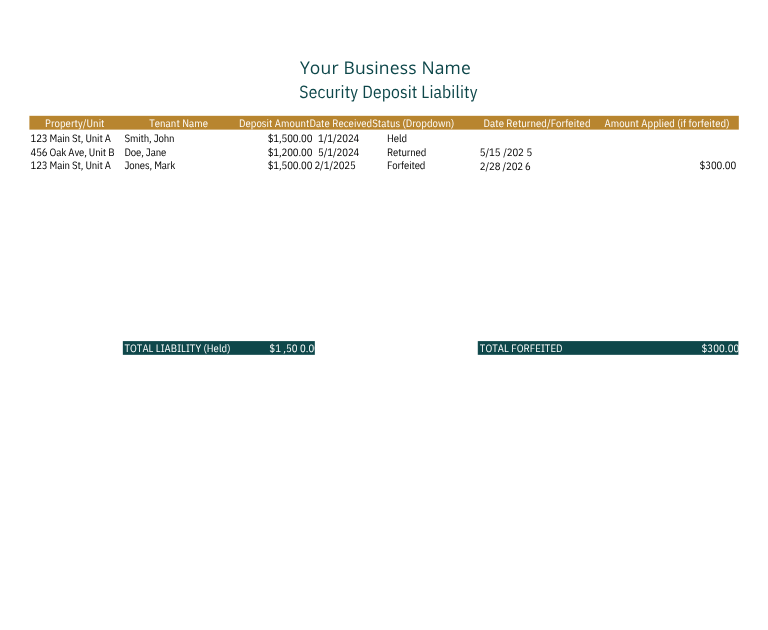 Your Business Name
Security Deposit Liability

| Property/Unit | Tenant Name | Deposit Amount | Date Received | Status (Dropdown) | Date Returned/Forfeited | Amount Applied (if forfeited) |
|---|---|---|---|---|---|---|
| 123 Main St, Unit A | Smith, John | $1,500.00 | 1/1/2024 | Held | | |
| 456 Oak Ave, Unit B | Doe, Jane | $1,200.00 | 5/1/2024 | Returned | 5/15 /202 5 | |
| 123 Main St, Unit A | Jones, Mark | $1,500.00 | 2/1/2025 | Forfeited | 2/28 /202 6 | $300.00 |

TOTAL LIABILITY (Held) $1 ,50 0.0

TOTAL FORFEITED $300.00